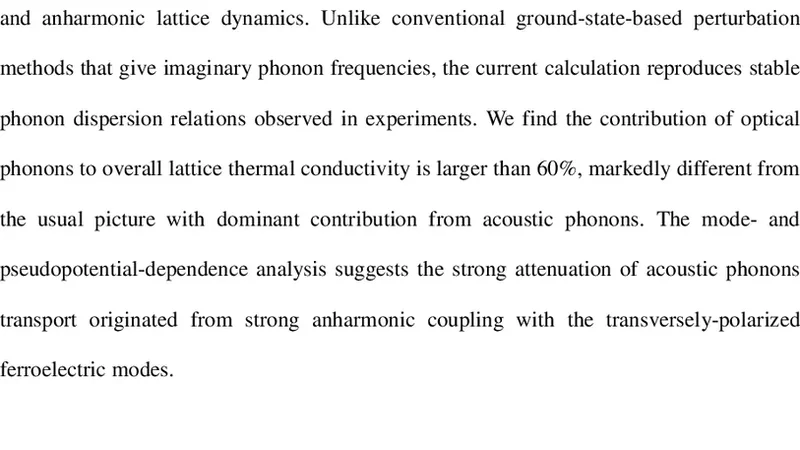 and anharmonic lattice dynamics. Unlike conventional ground-state-based perturbation methods that give imaginary phonon frequencies, the current calculation reproduces stable phonon dispersion relations observed in experiments. We find the contribution of optical phonons to overall lattice thermal conductivity is larger than 60%, markedly different from the usual picture with dominant contribution from acoustic phonons. The mode- and pseudopotential-dependence analysis suggests the strong attenuation of acoustic phonons transport originated from strong anharmonic coupling with the transversely-polarized ferroelectric modes.